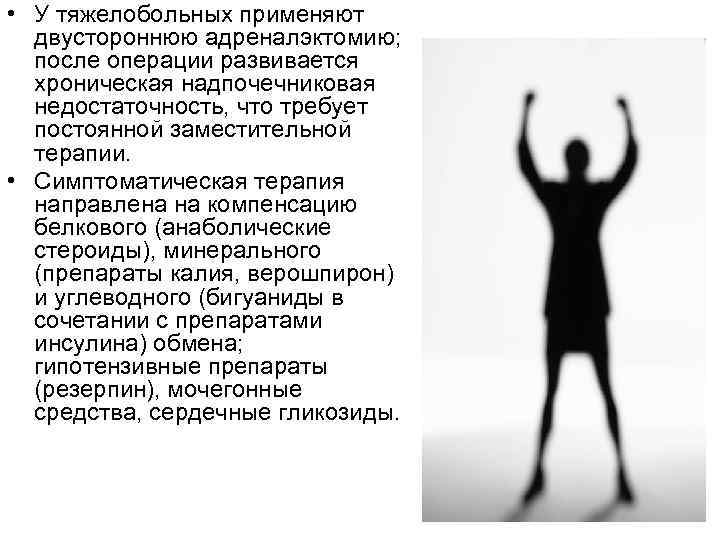 • У тяжелобольных применяют двустороннюю адреналэктомию; после операции развивается хроническая надпочечниковая недостаточность, что требует постоянной заместительной терапии.

• Симптоматическая терапия направлена на компенсацию белкового (анаболические стероиды), минерального (препараты калия, верошпирон) и углеводного (бигуаниды в сочетании с препаратами инсулина) обмена; гипотензивные препараты (резерпин), мочегонные средства, сердечные гликозиды.